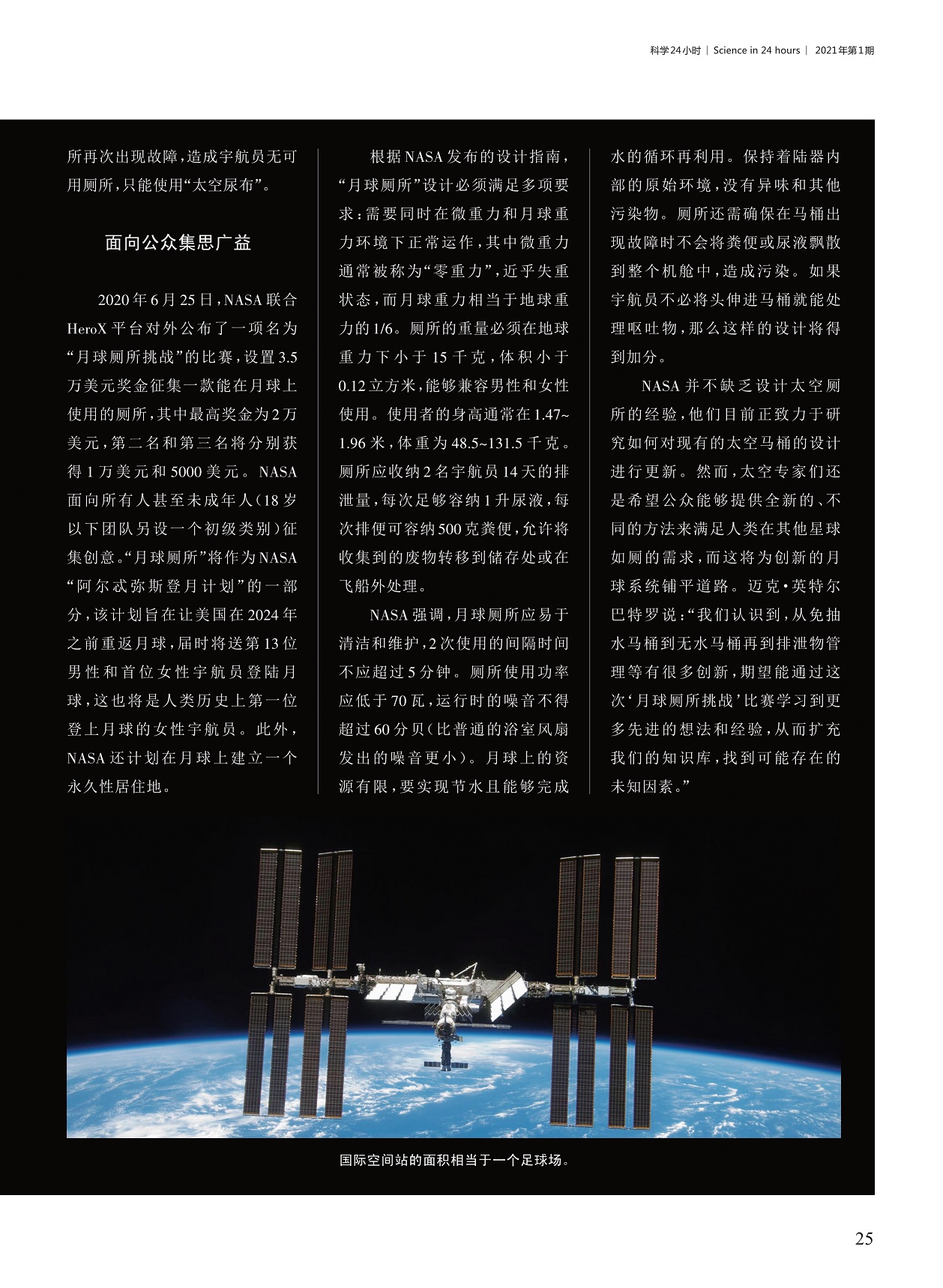 科学24小时 | Science in 24 hours | 2021年第1期

所再次出现故障，造成宇航员无可用厕所，只能使用“太空尿布”。

面向公众集思广益

2020年6月25日，NASA联合HeroX平台对外公布了一项名为“月球厕所挑战”的比赛，设置3.5万美元奖金征集一款能在月球上使用的厕所，其中最高奖金为2万美元，第二名和第三名将分别获得1万美元和5000美元。NASA面向所有人甚至未成年人（18岁以下团队另设一个初级类别）征集创意。“月球厕所”将作为NASA“阿尔忒弥斯登月计划”的一部分，该计划旨在让美国在2024年之前重返月球，届时将送第13位男性和首位女性宇航员登陆月球，这也将是人类历史上第一位登上月球的女性宇航员。此外，NASA还计划在月球上建立一个永久性居住地。

根据NASA发布的设计指南，“月球厕所”设计必须满足多项要求：需要同时在微重力和月球重力环境下正常运作，其中微重力通常被称为“零重力”，近乎失重状态，而月球重力相当于地球重力的1/6。厕所的重量必须在地球重力下小于15千克，体积小于0.12立方米，能够兼容男性和女性使用。使用者的身高通常在1.47~1.96米，体重为48.5~131.5千克。厕所应收纳2名宇航员14天的排泄量，每次足够容纳1升尿液，每次排便可容纳500克粪便，允许将收集到的废物转移到储存处或在飞船外处理。

NASA强调，月球厕所应易于清洁和维护，2次使用的间隔时间不应超过5分钟。厕所使用功率应低于70瓦，运行时的噪音不得超过60分贝（比普通的浴室风扇发出的噪音更小）。月球上的资源有限，要实现节水且能够完成水的循环再利用。保持着陆器内部的原始环境，没有异味和其他污染物。厕所还需确保在马桶出现故障时不会将粪便或尿液飘散到整个机舱中，造成污染。如果宇航员不必将头伸进马桶就能处理呕吐物，那么这样的设计将得到加分。

NASA并不缺乏设计太空厕所的经验，他们目前正致力于研究如何对现有的太空马桶的设计进行更新。然而，太空专家们还是希望公众能够提供全新的、不同的方法来满足人类在其他星球如厕的需求，而这将为创新的月球系统铺平道路。迈克·英特尔巴特罗说：“我们认识到，从免抽水马桶到无水马桶再到排泄物管理等有很多创新，期望能通过这次‘月球厕所挑战’比赛学习到更多先进的想法和经验，从而扩充我们的知识库，找到可能存在的未知因素。”

国际空间站的面积相当于一个足球场。

25